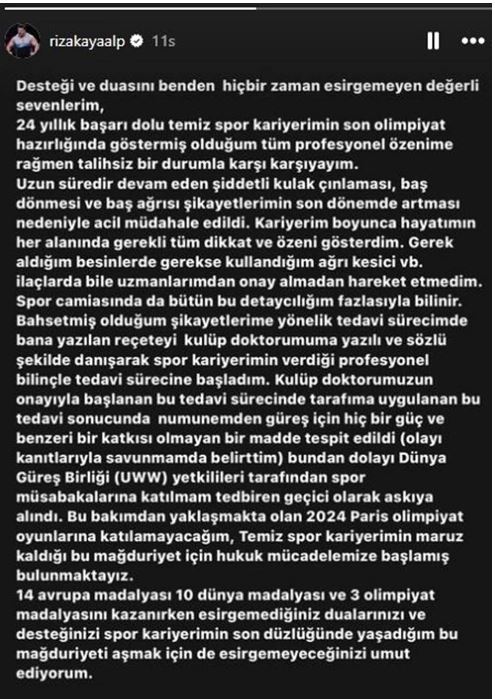 rizakayaalp 11s

Desteği ve duasını benden hiçbir zaman esirgemeyen değerli sevenlerim,
24 yıllık başarı dolu temiz spor kariyerimin son olimpiyat hazırlığında göstermiş olduğum tüm profesyonel özenime rağmen talihsiz bir durumla karşı karşıyayım.
Uzun süredir devam eden şiddetli kulak çınlaması, baş dönmesi ve baş ağrısı şikayetlerimin son dönemde artması nedeniyle acil müdahale edildi. Kariyerim boyunca hayatımın her alanında gerekli tüm dikkat ve özeni gösterdim. Gerek aldığım besinlerde gerekse kullandığım ağrı kesici vb. ilaçlarda bile uzmanlarımdan onay almadan hareket etmedim. Spor camiasında da bütün bu detaycılığım fazlasıyla bilinir. Bahsetmiş olduğum şikayetlerime yönelik tedavi sürecimde bana yazılan reçeteyi kulüp doktorumuma yazılı ve sözlü şekilde danışarak spor kariyerimin verdiği profesyonel bilinçle tedavi sürecine başladım. Kulüp doktorumuzun onayıyla başlanan bu tedavi sürecinde tarafıma uygulanan bu tedavi sonucunda numunemden güreş için hiç bir güç ve benzeri bir katkısı olmayan bir madde tespit edildi (olayı kanıtlarıyla savunmamda belirttim) bundan dolayı Dünya Güreş Birliği (UWW) yetkilileri tarafından spor müsabakalarına katılmam tedbiren geçici olarak askıya alındı. Bu bakımdan yaklaşmakta olan 2024 Paris olimpiyat oyunlarına katılamayacağım, Temiz spor kariyerimin maruz kaldığı bu mağduriyet için hukuk mücadelemize başlamış bulunmaktayız.
14 avrupa madalyası 10 dünya madalyası ve 3 olimpiyat madalyasını kazanırken esirgemediğiniz dualarınızı ve desteğinizi spor kariyerimin son düzlüğünde yaşadığım bu mağduriyeti aşmak için de esirgemeyeceğinizi umut ediyorum.